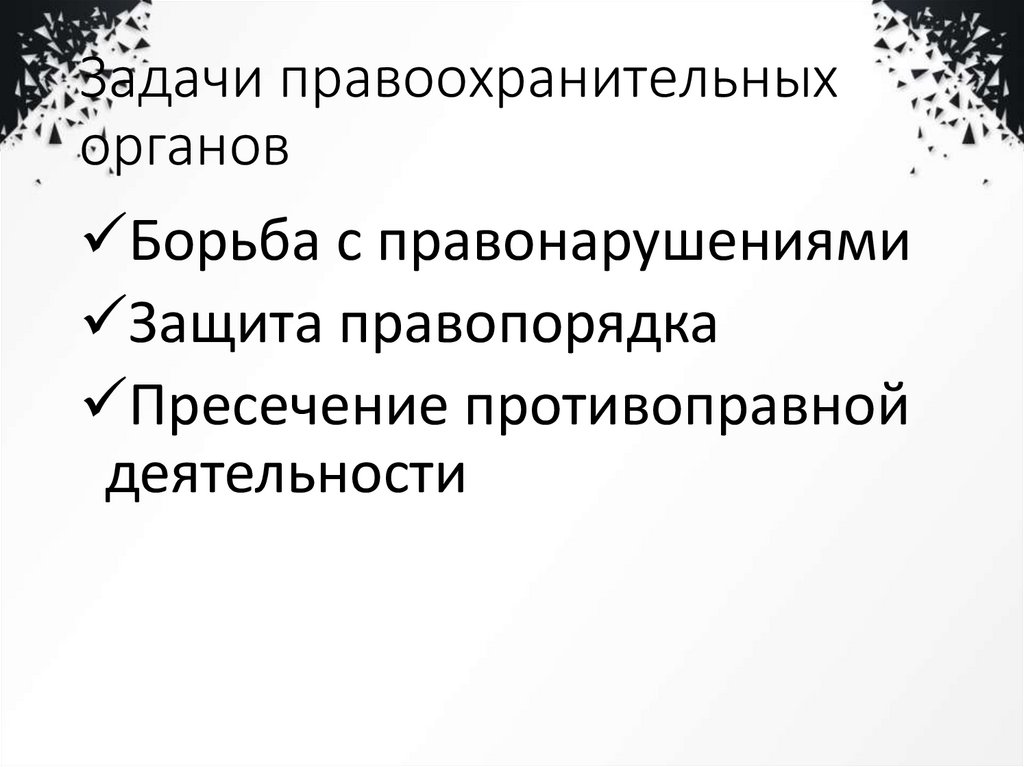 Задачи правоохранительных органов

✓Борьба с правонарушениями
✓Защита правопорядка
✓Пресечение противоправной деятельности